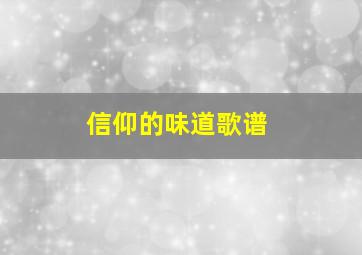 信仰的味道歌谱